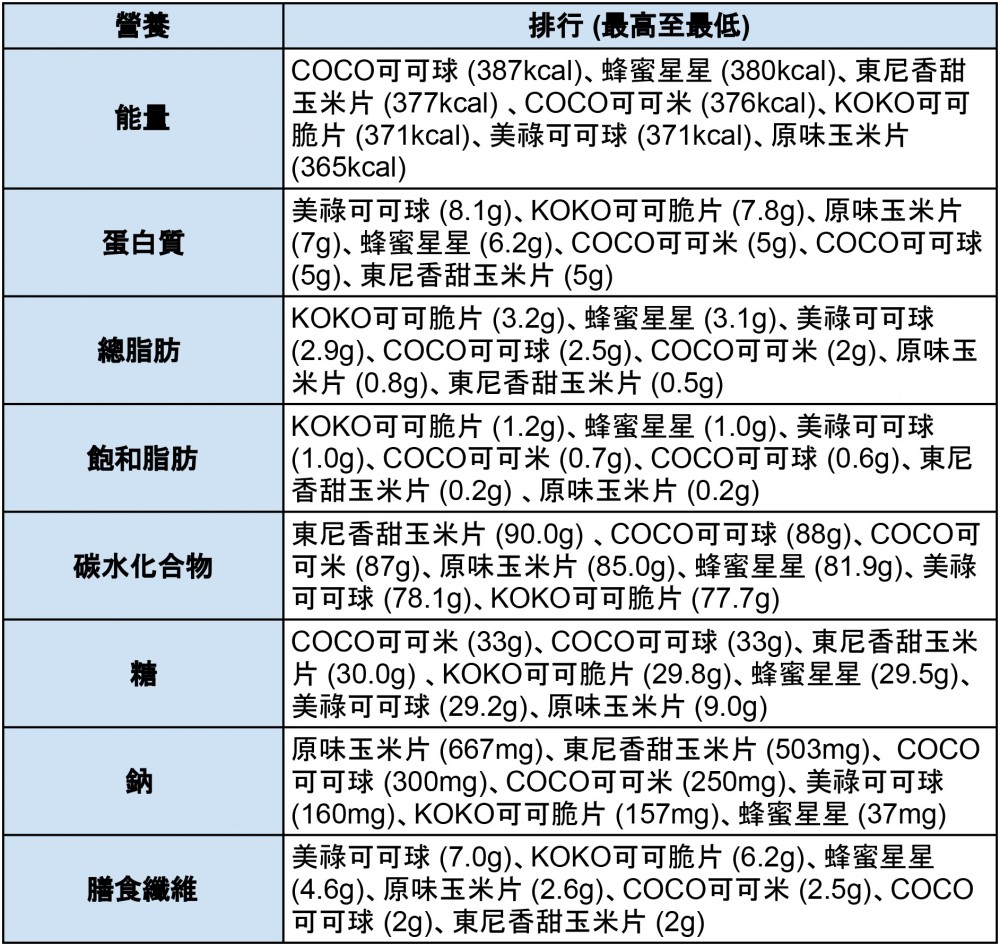 | 營養 | 排行 (最高至最低) |
|---|---|
| 能量 | COCO可可球 (387kcal)、蜂蜜星星 (380kcal)、東尼香甜玉米片 (377kcal) 、COCO可可米 (376kcal)、KOKO可可脆片 (371kcal)、美祿可可球 (371kcal)、原味玉米片 (365kcal) |
| 蛋白質 | 美祿可可球 (8.1g)、KOKO可可脆片 (7.8g)、原味玉米片 (7g)、蜂蜜星星 (6.2g)、COCO可可米 (5g)、COCO可可球 (5g)、東尼香甜玉米片 (5g) |
| 總脂肪 | KOKO可可脆片 (3.2g)、蜂蜜星星 (3.1g)、美祿可可球 (2.9g)、COCO可可球 (2.5g)、COCO可可米 (2g)、原味玉米片 (0.8g)、東尼香甜玉米片 (0.5g) |
| 飽和脂肪 | KOKO可可脆片 (1.2g)、蜂蜜星星 (1.0g)、美祿可可球 (1.0g)、COCO可可米 (0.7g)、COCO可可球 (0.6g)、東尼香甜玉米片 (0.2g) 、原味玉米片 (0.2g) |
| 碳水化合物 | 東尼香甜玉米片 (90.0g) 、COCO可可球 (88g)、COCO可可米 (87g)、原味玉米片 (85.0g)、蜂蜜星星 (81.9g)、美祿可可球 (78.1g)、KOKO可可脆片 (77.7g) |
| 糖 | COCO可可米 (33g)、COCO可可球 (33g)、東尼香甜玉米片 (30.0g) 、KOKO可可脆片 (29.8g)、蜂蜜星星 (29.5g)、美祿可可球 (29.2g)、原味玉米片 (9.0g) |
| 鈉 | 原味玉米片 (667mg)、東尼香甜玉米片 (503mg)、COCO可可球 (300mg)、COCO可可米 (250mg)、美祿可可球 (160mg)、KOKO可可脆片 (157mg)、蜂蜜星星 (37mg) |
| 膳食纖維 | 美祿可可球 (7.0g)、KOKO可可脆片 (6.2g)、蜂蜜星星 (4.6g)、原味玉米片 (2.6g)、COCO可可米 (2.5g)、COCO可可球 (2g)、東尼香甜玉米片 (2g) |